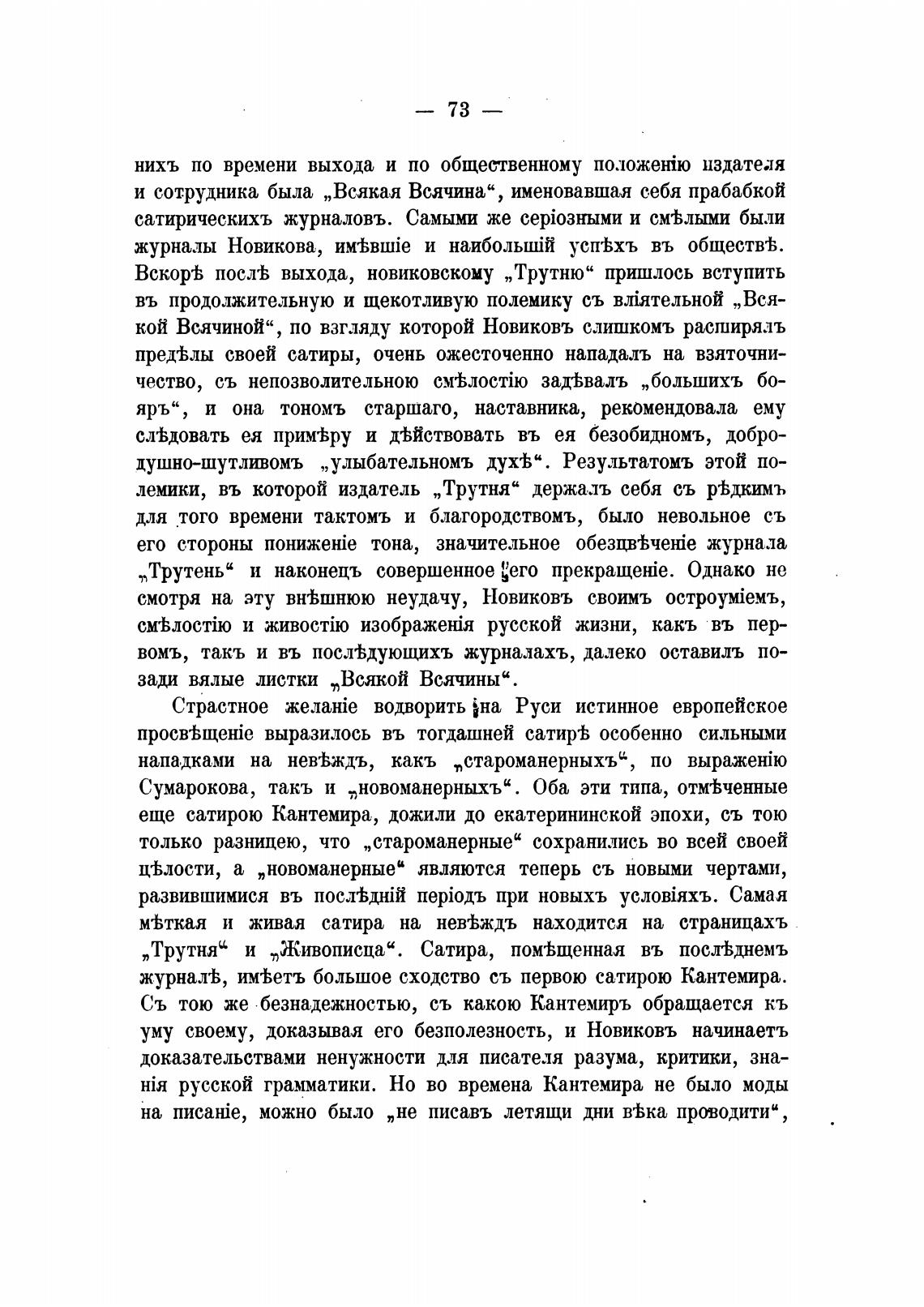 — 73 —

нихъ по времени выхода и по общественному положенію издателя и сотрудника была „Всякая Всячина“, именовавшая себя прабабкой сатирическихъ журналовъ. Самыми же серіозными и смѣлыми были журналы Новикова, имѣвшіе и наибольшій успѣхъ въ обществѣ. Вскорѣ послѣ выхода, новиковскому „Трутню“ пришлось вступить въ продолжительную и щекотливую полемику съ вліятельной „Всякой Всячиной“, по взгляду которой Новиковъ слишкомъ расширялъ предѣлы своей сатиры, очень ожесточенно нападалъ на взяточничество, съ непозволительною смѣлостію задѣвалъ „большихъ бояръ“, и она тономъ старшаго, наставника, рекомендовала ему слѣдовать ея примѣру и дѣйствовать въ ея безобидномъ, добродушно-шутливомъ „улыбательномъ духѣ“. Результатомъ этой полемики, въ которой издатель „Трутня“ держалъ себя съ рѣдкимъ для того времени тактомъ и благородствомъ, было невольное съ его стороны пониженіе тона, значительное обезцвѣченіе журнала „Трутень“ и наконецъ совершенное его прекращеніе. Однако не смотря на эту внѣшнюю неудачу, Новиковъ своимъ остроуміемъ, смѣлостію и живостію изображенія русской жизни, какъ въ первомъ, такъ и въ послѣдующихъ журналахъ, далеко оставилъ позади вялые листки „Всякой Всячины“.

Страстное желаніе водворить на Руси истинное европейское просвѣщеніе выразилось въ тогдашней сатирѣ особенно сильными нападками на невѣждъ, какъ „староманерныхъ“, по выраженію Сумарокова, такъ и „новоманерныхъ“. Оба эти типа, отмѣченные еще сатирою Кантемира, дожили до екатерининской эпохи, съ тою только разницею, что „староманерные“ сохранились во всей своей цѣлости, а „новоманерные“ являются теперь съ новыми чертами, развившимися въ послѣдній періодъ при новыхъ условіяхъ. Самая мѣткая и живая сатира на невѣждъ находится на страницахъ „Трутня“ и „Живописца“. Сатира, помѣщенная въ послѣднемъ журналѣ, имѣетъ большое сходство съ первою сатирою Кантемира. Съ тою же безнадежностью, съ какою Кантемиръ обращается къ уму своему, доказывая его безполезность, и Новиковъ начинаетъ доказательствами ненужности для писателя разума, критики, знанія русской грамматики. Но во времена Кантемира не было моды на писаніе, можно было „не писавъ летящи дни вѣка проводити“,